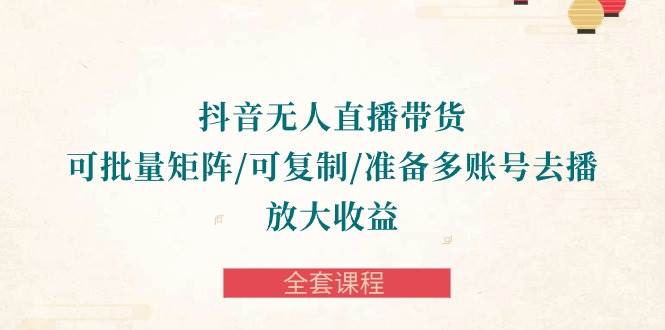 抖音无人直播带货
可批量矩阵/可复制/准备多账号去播
放大收益

全套课程